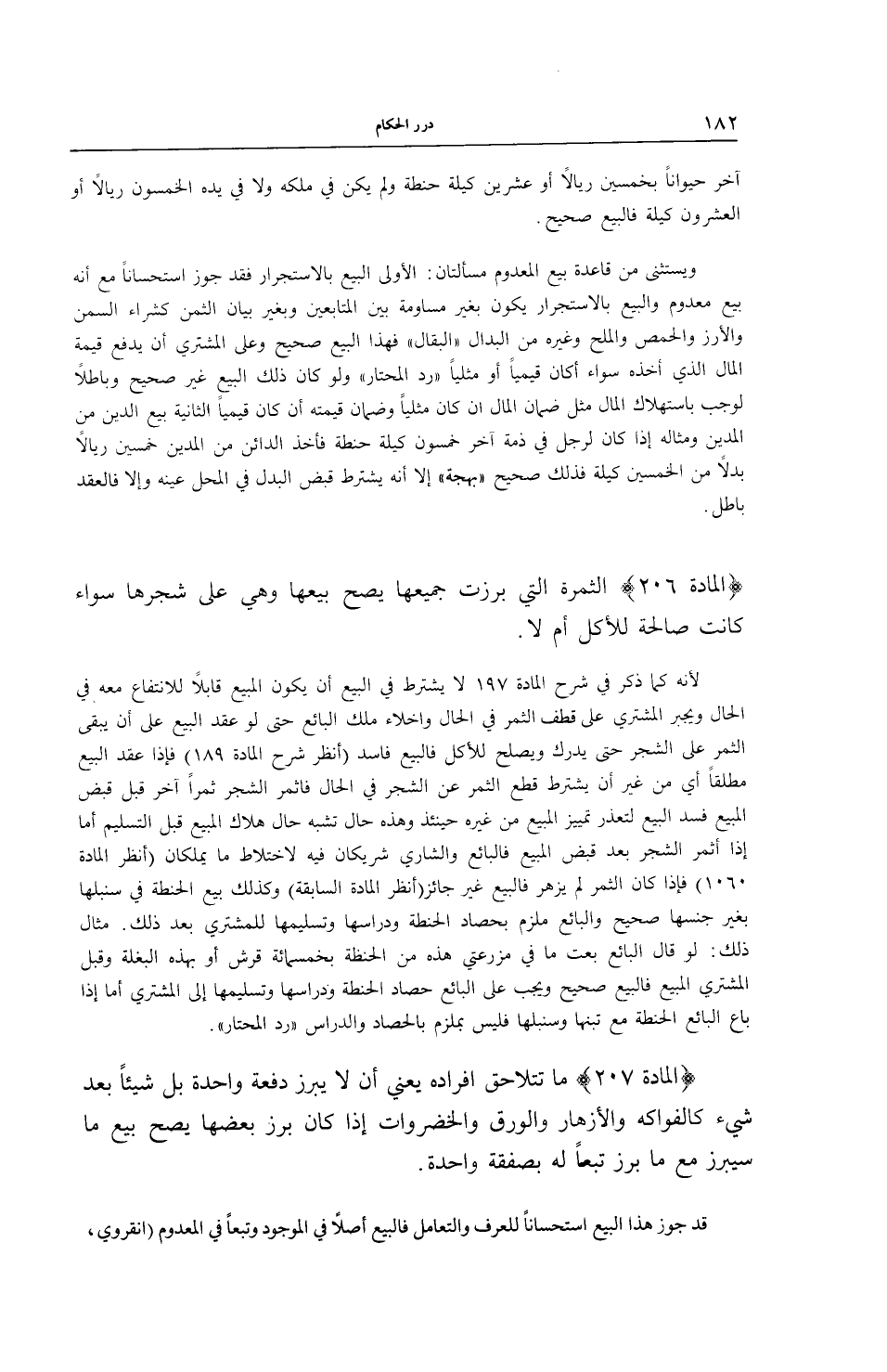 ١٨٢ درر الحكام

آخر حيواناً بخمسين ريالاً أو عشرين كيلة حنطة ولم يكن في ملكه ولا في يده الخمسون ريالاً أو العشرون كيلة فالبيع صحيح.

ويستثنى من قاعدة بيع المعدوم مسألتان: الأولى البيع بالاستجرار فقد جوز استحساناً مع أنه بيع معدوم والبيع بالاستجرار يكون بغير مساومة بين المتابعين وبغير بيان الثمن كشراء السمن والأرز والحمص والملح وغيره من البدال «البقال» فهذا البيع صحيح وعلى المشتري أن يدفع قيمة المال الذي أخذه سواء أكان قيمياً أو مثلياً «رد المحتار» ولو كان ذلك البيع غير صحيح وباطلاً لوجب باستهلاك المال مثل ضمان المال ان كان مثلياً وضمان قيمته أن كان قيمياً الثانية بيع الدين من المدين ومثاله إذا كان لرجل في ذمة آخر خمسون كيلة حنطة فأخذ الدائن من المدين خمسين ريالاً بدلاً من الخمسين كيلة فذلك صحيح «بهجة» إلا أنه يشترط قبض البدل في المحل عينه وإلا فالعقد باطل.

﴿المادة ٢٠٦﴾ الثمرة التي برزت جميعها يصح بيعها وهي على شجرها سواء كانت صالحة للأكل أم لا.

لأنه كما ذكر في شرح المادة ١٩٧ لا يشترط في البيع أن يكون المبيع قابلاً للانتفاع معه في الحال ويجبر المشتري على قطف الثمر في الحال واخلاء ملك البائع حتى لو عقد البيع على أن يبقى الثمر على الشجر حتى يدرك ويصلح للأكل فالبيع فاسد (أنظر شرح المادة ١٨٩) فإذا عقد البيع مطلقاً أي من غير أن يشترط قطع الثمر عن الشجر في الحال فاثمر الشجر ثمراً آخر قبل قبض المبيع فسد البيع لتعذر تمييز المبيع من غيره حينئذ وهذه حال تشبه حال هلاك المبيع قبل التسليم أما إذا أثمر الشجر بعد قبض المبيع فالبائع والشاري شريكان فيه لاختلاط ما يملكان (أنظر المادة ١٠٦٠) فإذا كان الثمر لم يزهر فالبيع غير جائز(أنظر المادة السابقة) وكذلك بيع الحنطة في سنبلها بغير جنسها صحيح والبائع ملزم بحصاد الحنطة ودراسها وتسليمها للمشتري بعد ذلك. مثال ذلك: لو قال البائع بعت ما في مزرعتي هذه من الحنطة بخمسمائة قرش أو بهذه البغلة وقبل المشتري المبيع فالبيع صحيح ويجب على البائع حصاد الحنطة ودراسها وتسليمها إلى المشتري أما إذا باع البائع الحنطة مع تبنها وسنبلها فليس بملزم بالحصاد والدراس «رد المحتار».

﴿المادة ٢٠٧﴾ ما تتلاحق افراده يعني أن لا يبرز دفعة واحدة بل شيئاً بعد شيء كالفواكه والأزهار والورق والخضروات إذا كان برز بعضها يصح بيع ما سيبرز مع ما برز تبعاً له بصفقة واحدة.

قد جوز هذا البيع استحساناً للعرف والتعامل فالبيع أصلاً في الموجود وتبعاً في المعدوم (انقروي،